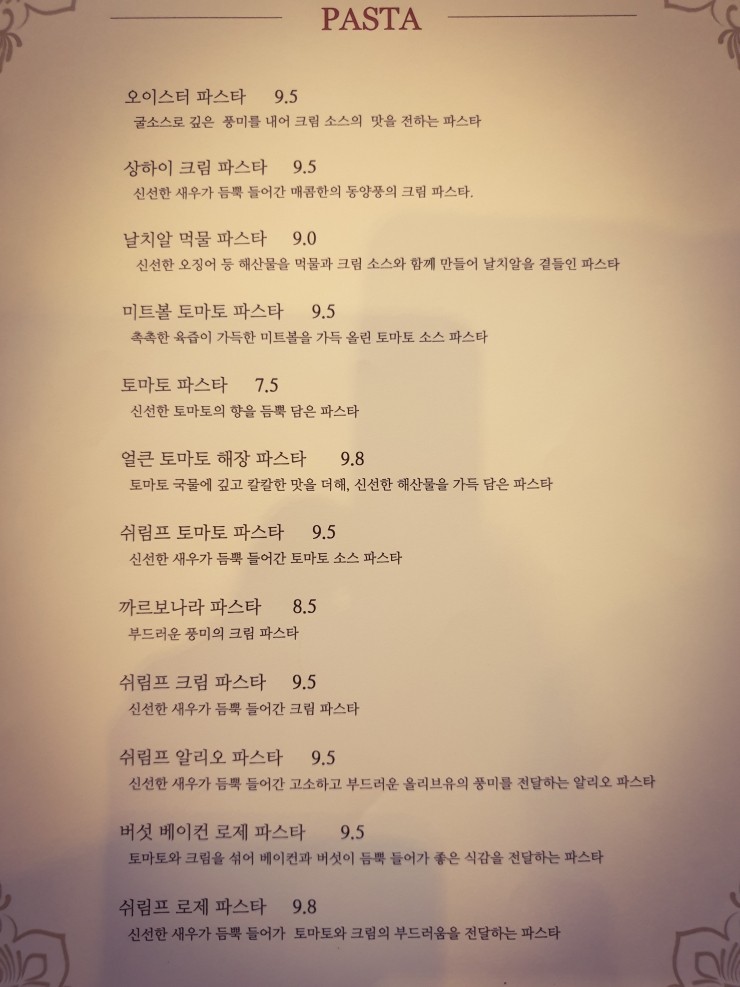 PASTA

오이스터 파스타 9.5
굴소스로 깊은 풍미를 내어 크림 소스의 맛을 전하는 파스타

상하이 크림 파스타 9.5
신선한 새우가 듬뿍 들어간 매콤한의 동양풍의 크림 파스타.

날치알 먹물 파스타 9.0
신선한 오징어 등 해산물을 먹물과 크림 소스와 함께 만들어 날치알을 곁들인 파스타

미트볼 토마토 파스타 9.5
촉촉한 육즙이 가득한 미트볼을 가득 올린 토마토 소스 파스타

토마토 파스타 7.5
신선한 토마토의 향을 듬뿍 담은 파스타

얼큰 토마토 해장 파스타 9.8
토마토 국물에 깊고 칼칼한 맛을 더해, 신선한 해산물을 가득 담은 파스타

쉬림프 토마토 파스타 9.5
신선한 새우가 듬뿍 들어간 토마토 소스 파스타

까르보나라 파스타 8.5
부드러운 풍미의 크림 파스타

쉬림프 크림 파스타 9.5
신선한 새우가 듬뿍 들어간 크림 파스타

쉬림프 알리오 파스타 9.5
신선한 새우가 듬뿍 들어간 고소하고 부드러운 올리브유의 풍미를 전달하는 알리오 파스타

버섯 베이컨 로제 파스타 9.5
토마토와 크림을 섞어 베이컨과 버섯이 듬뿍 들어가 좋은 식감을 전달하는 파스타

쉬림프 로제 파스타 9.8
신선한 새우가 듬뿍 들어가 토마토와 크림의 부드러움을 전달하는 파스타